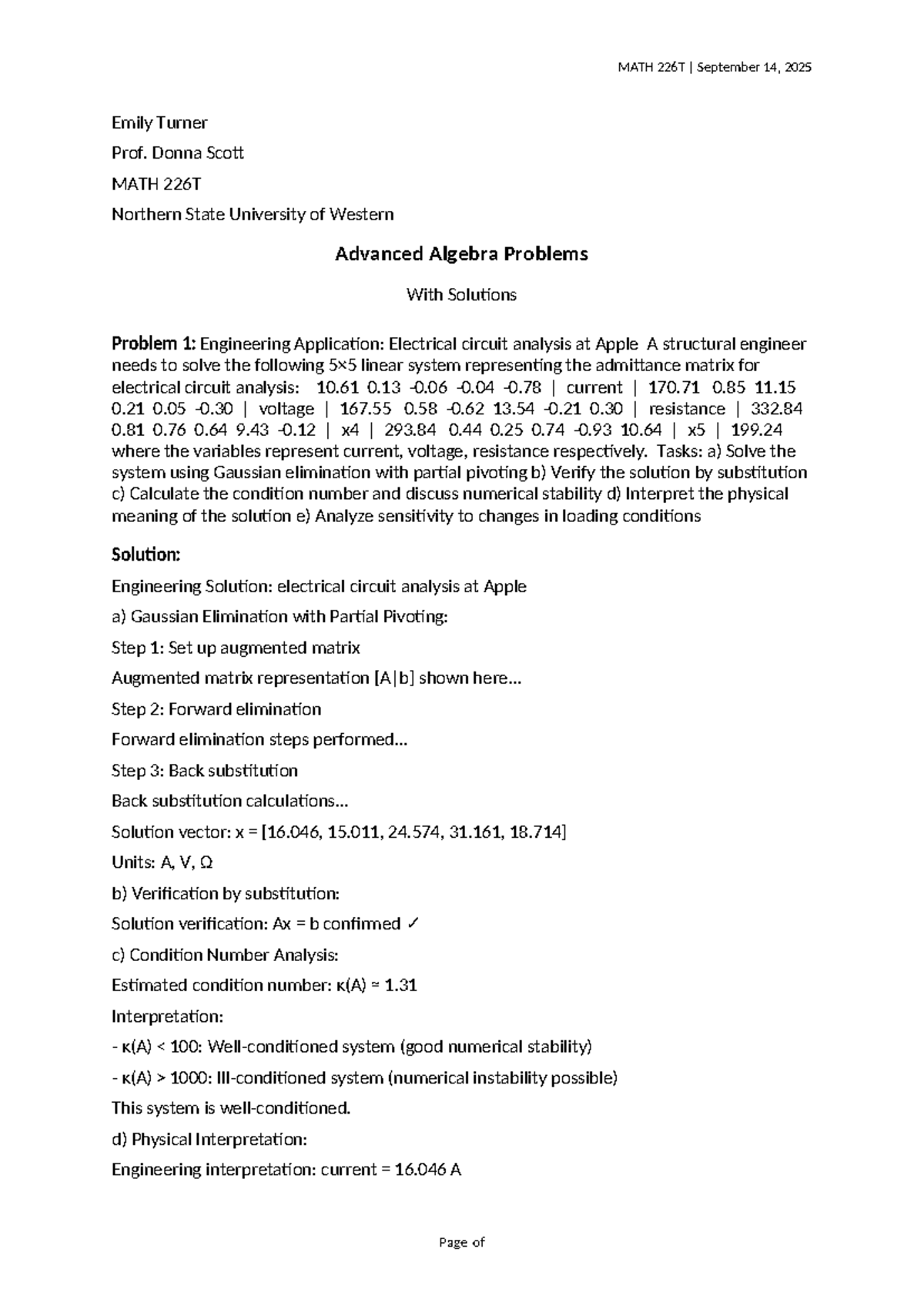 MATH 226T | September 14, 2025

Emily Turner

Prof. Donna Scott

MATH 226T

Northern State University of Western

Advanced Algebra Problems

With Solutions

Problem 1: Engineering Application: Electrical circuit analysis at Apple A structural engineer needs to solve the following 5×5 linear system representing the admittance matrix for electrical circuit analysis: 10.61 0.13 -0.06 -0.04 -0.78 | current | 170.71 0.85 11.15 0.21 0.05 -0.30 | voltage | 167.55 0.58 -0.62 13.54 -0.21 0.30 | resistance | 332.84 0.81 0.76 0.64 9.43 -0.12 | x4 | 293.84 0.44 0.25 0.74 -0.93 10.64 | x5 | 199.24 where the variables represent current, voltage, resistance respectively. Tasks: a) Solve the system using Gaussian elimination with partial pivoting b) Verify the solution by substitution c) Calculate the condition number and discuss numerical stability d) Interpret the physical meaning of the solution e) Analyze sensitivity to changes in loading conditions

Solution:

Engineering Solution: electrical circuit analysis at Apple

a) Gaussian Elimination with Partial Pivoting:

Step 1: Set up augmented matrix

Augmented matrix representation [A|b] shown here...

Step 2: Forward elimination

Forward elimination steps performed...

Step 3: Back substitution

Back substitution calculations...

Solution vector: x = [16.046, 15.011, 24.574, 31.161, 18.714]

Units: A, V, Ω

b) Verification by substitution:

Solution verification: Ax = b confirmed ✓

c) Condition Number Analysis:

Estimated condition number: κ(A) ≈ 1.31

Interpretation:

- κ(A) < 100: Well-conditioned system (good numerical stability)

- κ(A) > 1000: Ill-conditioned system (numerical instability possible)

This system is well-conditioned.

d) Physical Interpretation:

Engineering interpretation: current = 16.046 A

Page of